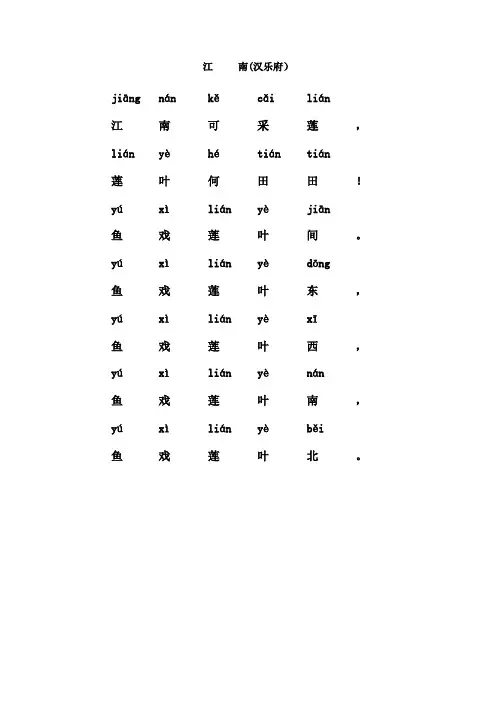 江　南(汉乐府)

jiāng nán kě cǎi lián
江 南 可 采 莲 ，
lián yè hé tián tián
莲 叶 何 田 田 ！
yú xì lián yè jiān
鱼 戏 莲 叶 间 。
yú xì lián yè dōng
鱼 戏 莲 叶 东 ，
yú xì lián yè xī
鱼 戏 莲 叶 西 ，
yú xì lián yè nán
鱼 戏 莲 叶 南 ，
yú xì lián yè běi
鱼 戏 莲 叶 北 。